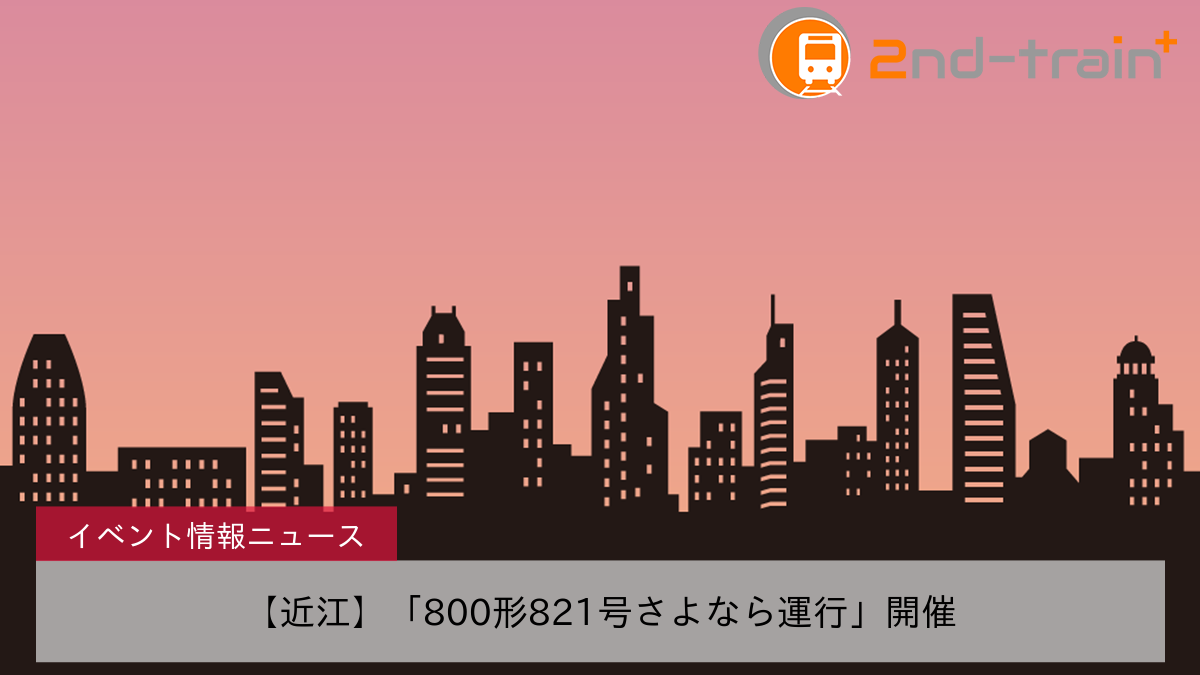 2nd-train+

イベント情報ニュース

【近江】「800形821号さよなら運行」開催